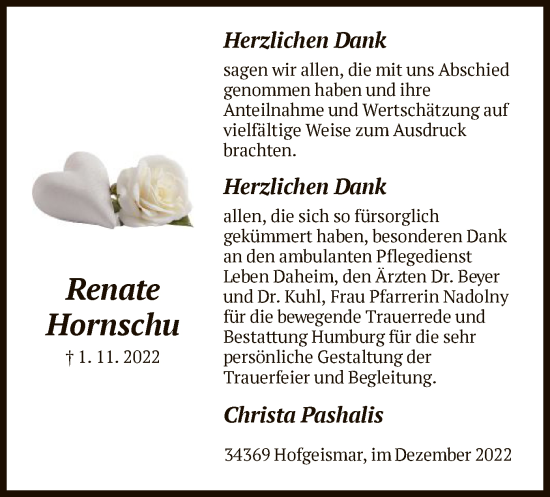 Renate Hornschu
† 1. 11. 2022

Herzlichen Dank

sagen wir allen, die mit uns Abschied genommen haben und ihre Anteilnahme und Wertschätzung auf vielfältige Weise zum Ausdruck brachten.

Herzlichen Dank

allen, die sich so fürsorglich gekümmert haben, besonderen Dank an den ambulanten Pflegedienst Leben Daheim, den Ärzten Dr. Beyer und Dr. Kuhl, Frau Pfarrerin Nadolny für die bewegende Trauerrede und Bestattung Humburg für die sehr persönliche Gestaltung der Trauerfeier und Begleitung.

Christa Pashalis

34369 Hofgeismar, im Dezember 2022